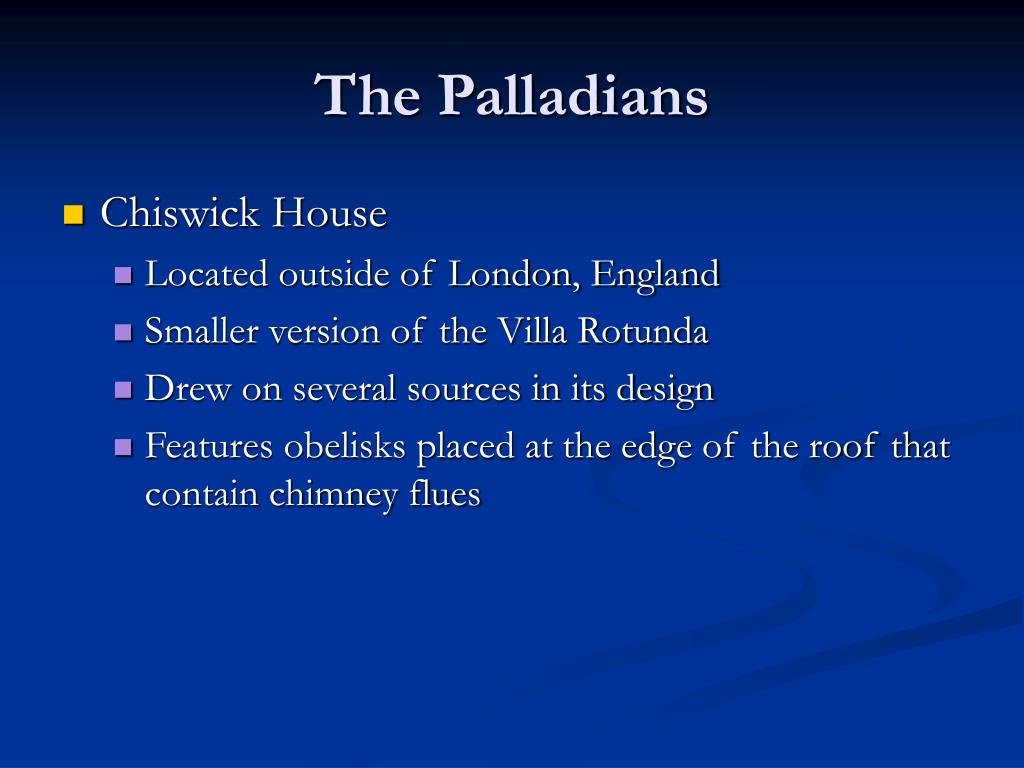 The Palladians

Chiswick House

Located outside of London, England

Smaller version of the Villa Rotunda

Drew on several sources in its design

Features obelisks placed at the edge of the roof that contain chimney flues